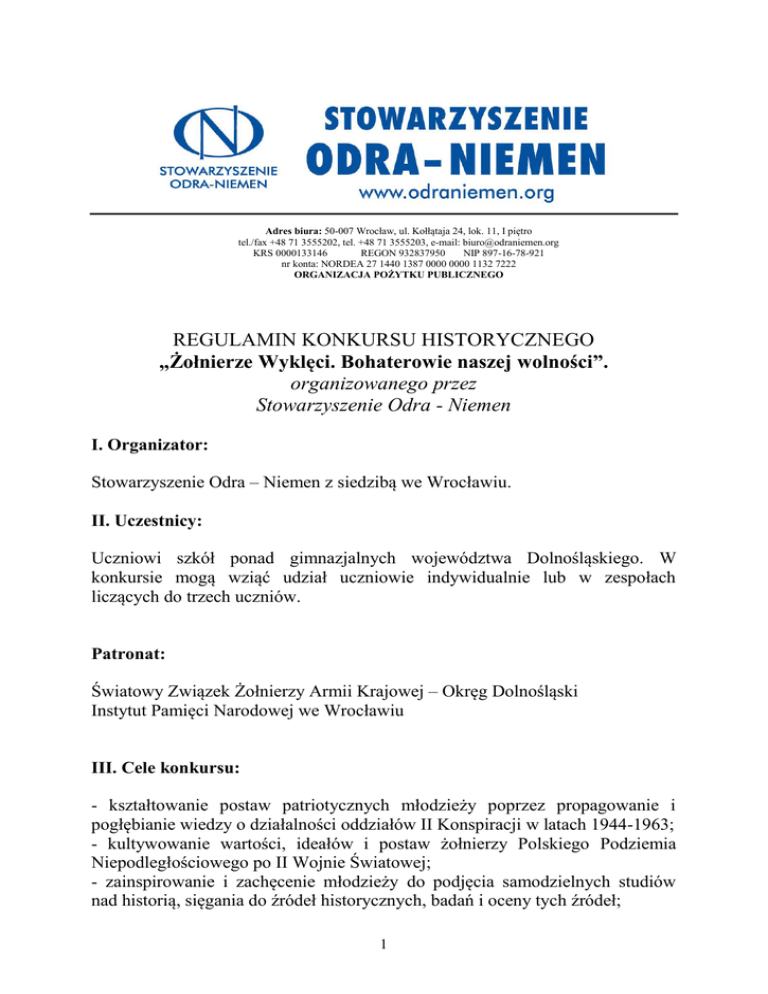 STOWARZYSZENIE ODRA-NIEMEN

STOWARZYSZENIE
ODRA–NIEMEN
www.odraniemen.org

Adres biura: 50-007 Wrocław, ul. Kołłątaja 24, lok. 11, I piętro
tel./fax +48 71 3555202, tel. +48 71 3555203, e-mail: biuro@odraniemen.org
KRS 0000133146 REGON 932837950 NIP 897-16-78-921
nr konta: NORDEA 27 1440 1387 0000 0000 1132 7222
ORGANIZACJA POŻYTKU PUBLICZNEGO

REGULAMIN KONKURSU HISTORYCZNEGO
„Żołnierze Wyklęci. Bohaterowie naszej wolności”.
organizowanego przez
Stowarzyszenie Odra - Niemen

I. Organizator:

Stowarzyszenie Odra – Niemen z siedzibą we Wrocławiu.

II. Uczestnicy:

Uczniowi szkół ponad gimnazjalnych województwa Dolnośląskiego. W konkursie mogą wziąć udział uczniowie indywidualnie lub w zespołach liczących do trzech uczniów.

Patronat:

Światowy Związek Żołnierzy Armii Krajowej – Okręg Dolnośląski
Instytut Pamięci Narodowej we Wrocławiu

III. Cele konkursu:

- kształtowanie postaw patriotycznych młodzieży poprzez propagowanie i pogłębianie wiedzy o działalności oddziałów II Konspiracji w latach 1944-1963;
- kultywowanie wartości, ideałów i postaw żołnierzy Polskiego Podziemia Niepodległościowego po II Wojnie Światowej;
- zainspirowanie i zachęcenie młodzieży do podjęcia samodzielnych studiów nad historią, sięgania do źródeł historycznych, badań i oceny tych źródeł;

1